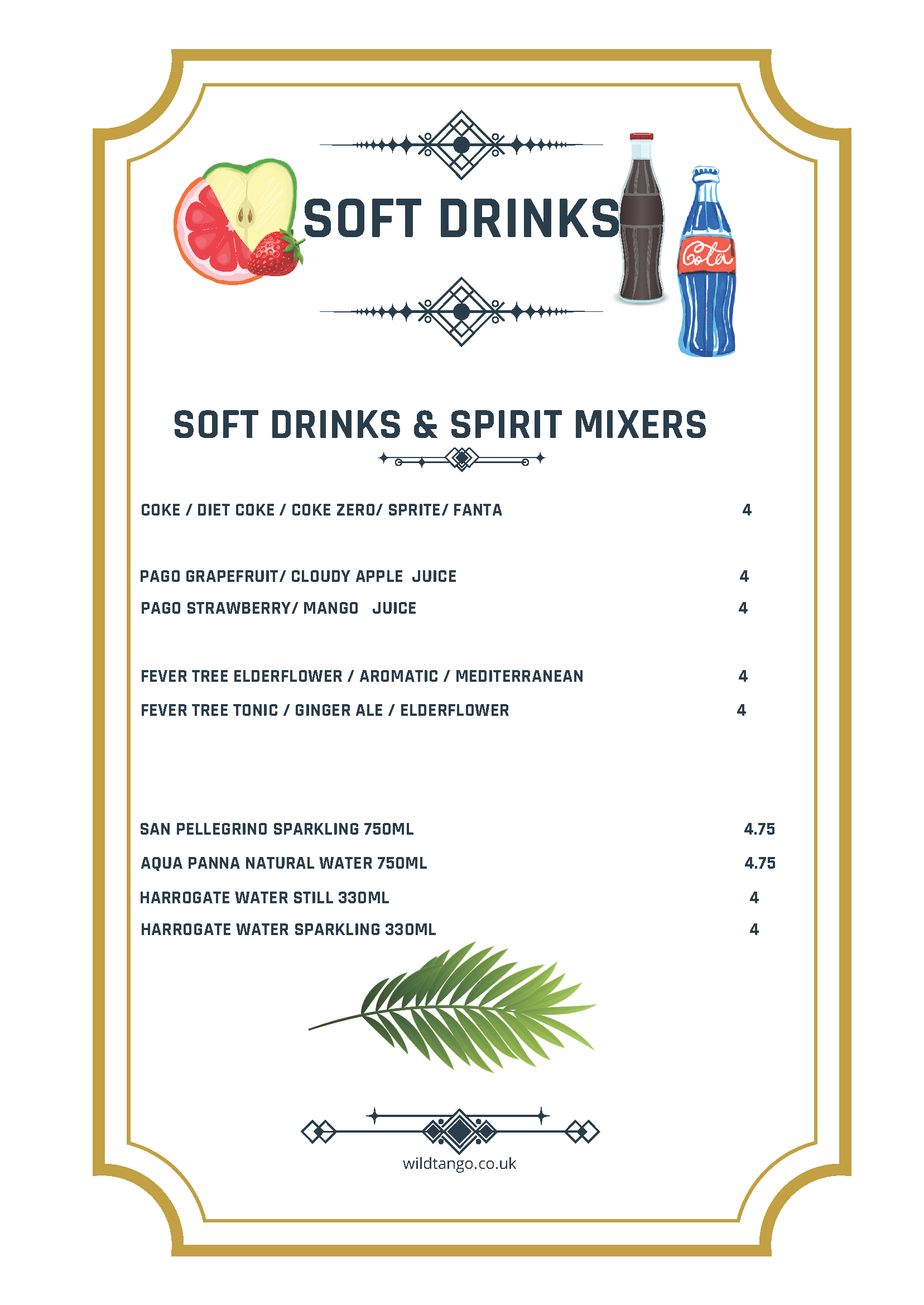 SOFT DRINKS

Cola

SOFT DRINKS & SPIRIT MIXERS

COKE / DIET COKE / COKE ZERO/ SPRITE/ FANTA 4

PAGO GRAPEFRUIT/ CLOUDY APPLE JUICE 4

PAGO STRAWBERRY/ MANGO JUICE 4

FEVER TREE ELDERFLOWER / AROMATIC / MEDITERRANEAN 4

FEVER TREE TONIC / GINGER ALE / ELDERFLOWER 4

SAN PELLEGRINO SPARKLING 750ML 4.75

AQUA PANNA NATURAL WATER 750ML 4.75

HARROGATE WATER STILL 330ML 4

HARROGATE WATER SPARKLING 330ML 4

wildtango.co.uk